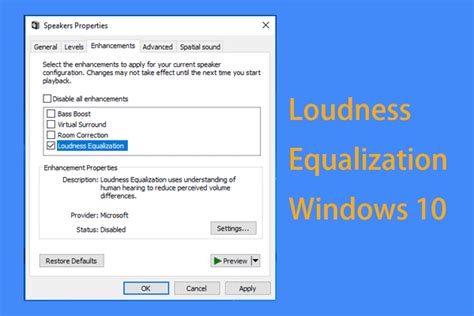 Speakers Properties

General Levels Enhancements Advanced Spatial sound

Select the enhancements to apply for your current speaker configuration. Changes may not take effect until the next time you start playback.

Disable all enhancements

Bass Boost
Virtual Surround
Room Correction
Loudness Equalization

Enhancement Properties

Description: Loudness Equalization uses understanding of human hearing to reduce perceived volume differences.

Provider: Microsoft

Status: Disabled

Settings...

Restore Defaults

Preview

OK Cancel Apply

Loudness Equalization Windows 10